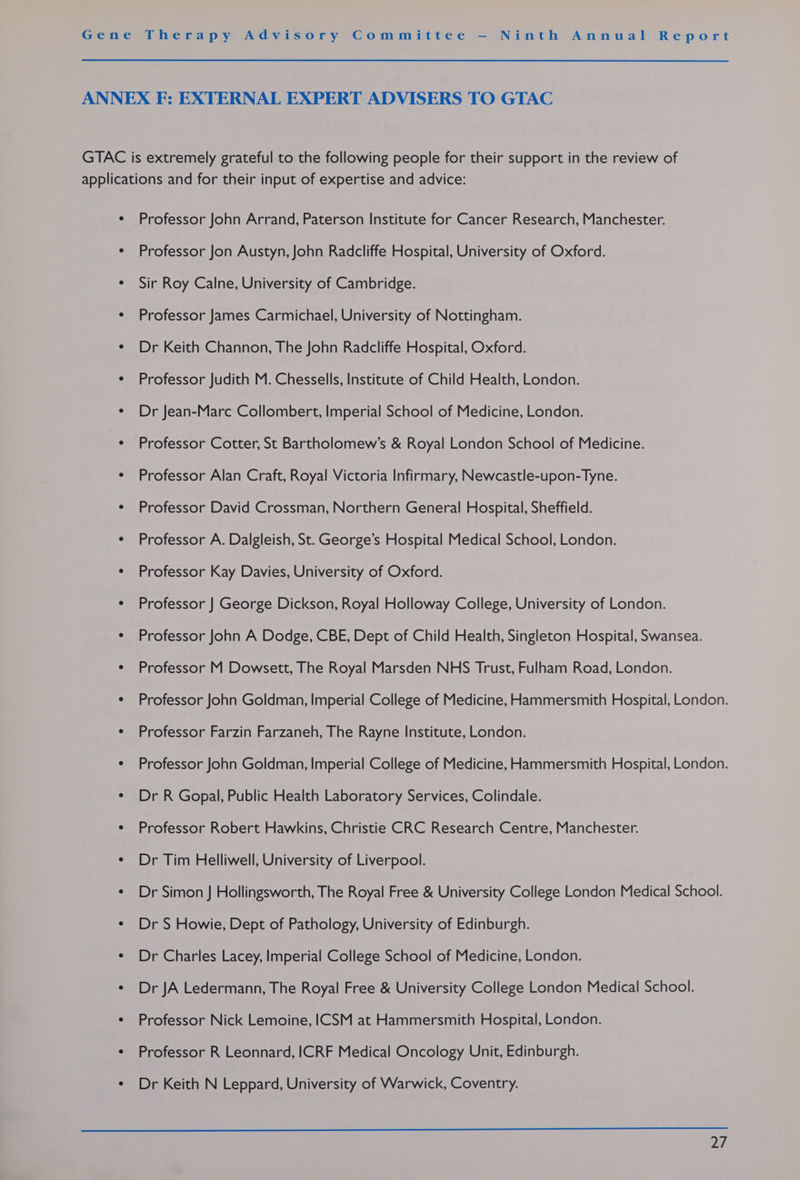 Gene Therapy Advisory Committee – Ninth Annual Report

ANNEX F: EXTERNAL EXPERT ADVISERS TO GTAC

GTAC is extremely grateful to the following people for their support in the review of applications and for their input of expertise and advice:

• Professor John Arrand, Paterson Institute for Cancer Research, Manchester.
• Professor Jon Austyn, John Radcliffe Hospital, University of Oxford.
• Sir Roy Calne, University of Cambridge.
• Professor James Carmichael, University of Nottingham.
• Dr Keith Channon, The John Radcliffe Hospital, Oxford.
• Professor Judith M. Chessells, Institute of Child Health, London.
• Dr Jean-Marc Collombert, Imperial School of Medicine, London.
• Professor Cotter, St Bartholomew's & Royal London School of Medicine.
• Professor Alan Craft, Royal Victoria Infirmary, Newcastle-upon-Tyne.
• Professor David Crossman, Northern General Hospital, Sheffield.
• Professor A. Dalgleish, St. George's Hospital Medical School, London.
• Professor Kay Davies, University of Oxford.
• Professor J George Dickson, Royal Holloway College, University of London.
• Professor John A Dodge, CBE, Dept of Child Health, Singleton Hospital, Swansea.
• Professor M Dowsett, The Royal Marsden NHS Trust, Fulham Road, London.
• Professor John Goldman, Imperial College of Medicine, Hammersmith Hospital, London.
• Professor Farzin Farzaneh, The Rayne Institute, London.
• Professor John Goldman, Imperial College of Medicine, Hammersmith Hospital, London.
• Dr R Gopal, Public Health Laboratory Services, Colindale.
• Professor Robert Hawkins, Christie CRC Research Centre, Manchester.
• Dr Tim Helliwell, University of Liverpool.
• Dr Simon J Hollingsworth, The Royal Free & University College London Medical School.
• Dr S Howie, Dept of Pathology, University of Edinburgh.
• Dr Charles Lacey, Imperial College School of Medicine, London.
• Dr JA Ledermann, The Royal Free & University College London Medical School.
• Professor Nick Lemoine, ICSM at Hammersmith Hospital, London.
• Professor R Leonnard, ICRF Medical Oncology Unit, Edinburgh.
• Dr Keith N Leppard, University of Warwick, Coventry.

27